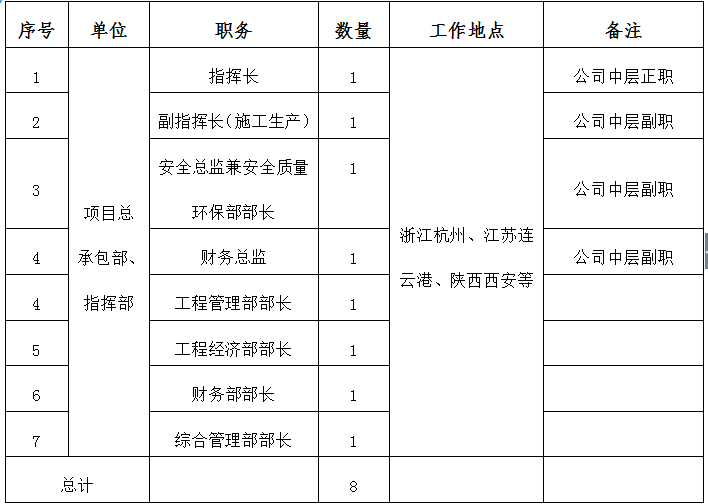 | 序号 | 单位 | 职务 | 数量 | 工作地点 | 备注 |
|---|---|---|---|---|---|
| 1 | 项目总承包部、指挥部 | 指挥长 | 1 | 浙江杭州、江苏连云港、陕西西安等 | 公司中层正职 |
| 2 | | 副指挥长（施工生产） | 1 | | 公司中层副职 |
| 3 | | 安全总监兼安全质量环保部部长 | 1 | | 公司中层副职 |
| 4 | | 财务总监 | 1 | | 公司中层副职 |
| 4 | | 工程管理部部长 | 1 | | |
| 5 | | 工程经济部部长 | 1 | | |
| 6 | | 财务部部长 | 1 | | |
| 7 | | 综合管理部部长 | 1 | | |
| 总计 | | | 8 | | |